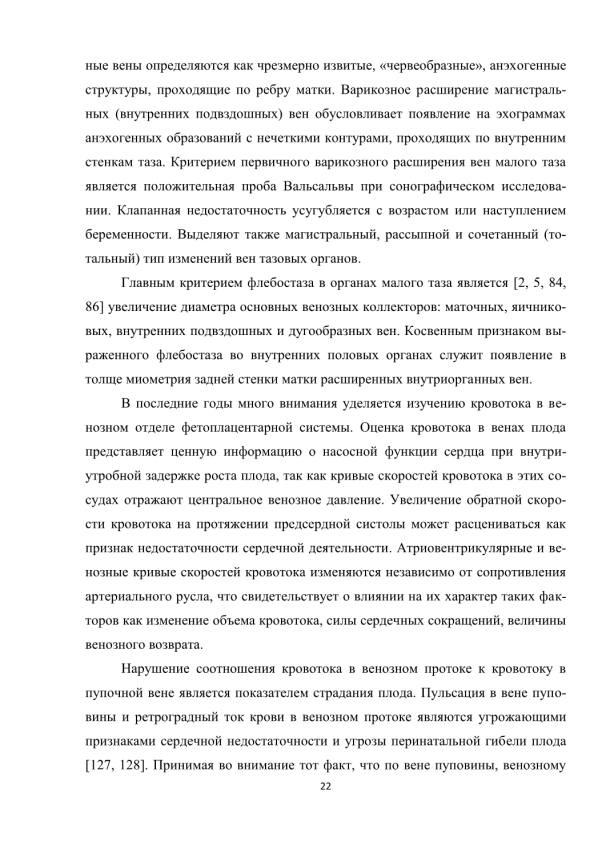 ные вены определяются как чрезмерно извитые, «червеобразные», анэхогенные структуры, проходящие по ребру матки. Варикозное расширение магистральных (внутренних подвздошных) вен обусловливает появление на эхограммах анэхогенных образований с нечеткими контурами, проходящих по внутренним стенкам таза. Критерием первичного варикозного расширения вен малого таза является положительная проба Вальсальвы при сонографическом исследовании. Клапанная недостаточность усугубляется с возрастом или наступлением беременности. Выделяют также магистральный, рассыпной и сочетанный (тотальный) тип изменений вен тазовых органов.

Главным критерием флебостаза в органах малого таза является [2, 5, 84, 86] увеличение диаметра основных венозных коллекторов: маточных, яичниковых, внутренних подвздошных и дугообразных вен. Косвенным признаком выраженного флебостаза во внутренних половых органах служит появление в толще миометрия задней стенки матки расширенных внутриорганных вен.

В последние годы много внимания уделяется изучению кровотока в венозном отделе фетоплацентарной системы. Оценка кровотока в венах плода представляет ценную информацию о насосной функции сердца при внутриутробной задержке роста плода, так как кривые скоростей кровотока в этих сосудах отражают центральное венозное давление. Увеличение обратной скорости кровотока на протяжении предсердной систолы может расцениваться как признак недостаточности сердечной деятельности. Атриовентрикулярные и венозные кривые скоростей кровотока изменяются независимо от сопротивления артериального русла, что свидетельствует о влиянии на их характер таких факторов как изменение объема кровотока, силы сердечных сокращений, величины венозного возврата.

Нарушение соотношения кровотока в венозном протоке к кровотоку в пупочной вене является показателем страдания плода. Пульсация в вене пуповины и ретроградный ток крови в венозном протоке являются угрожающими признаками сердечной недостаточности и угрозы перинатальной гибели плода [127, 128]. Принимая во внимание тот факт, что по вене пуповины, венозному

22